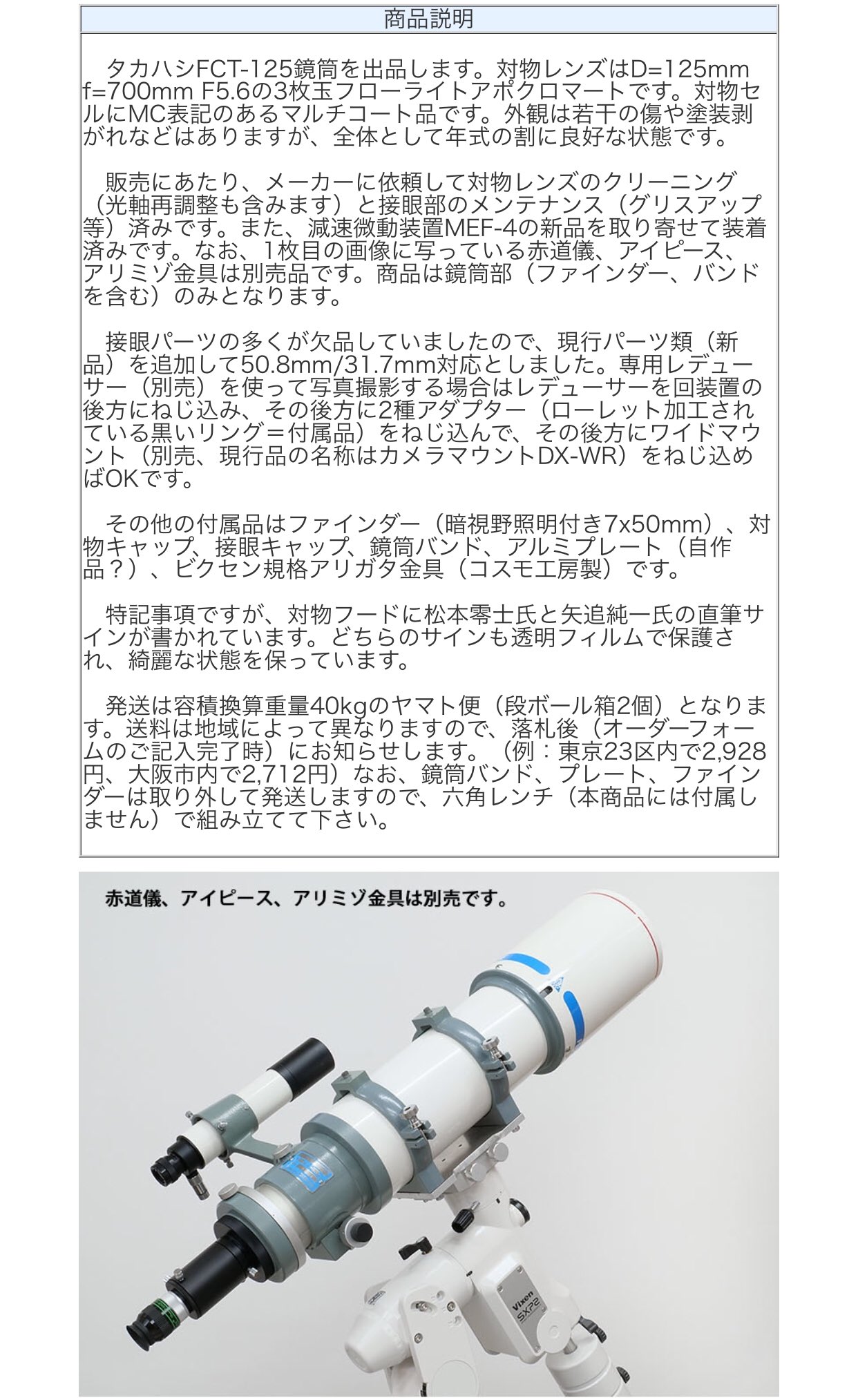 商品説明

タカハシFCT-125鏡筒を出品します。対物レンズはD=125mm f=700mm F5.6の3枚玉フローライトアポクロマートです。対物セルにMC表記のあるマルチコート品です。外観は若干の傷や塗装剥がれなどはありますが、全体として年式の割に良好な状態です。

販売にあたり、メーカーに依頼して対物レンズのクリーニング（光軸再調整も含みます）と接眼部のメンテナンス（グリスアップ等）済みです。また、減速微動装置MEF-4の新品を取り寄せて装着済みです。なお、1枚目の画像に写っている赤道儀、アイピース、アリミゾ金具は別売品です。商品は鏡筒部（ファインダー、バンドを含む）のみとなります。

接眼パーツの多くが欠品していましたので、現行パーツ類（新品）を追加して50.8mm/31.7mm対応としました。専用レデューサー（別売）を使って写真撮影する場合はレデューサーを回装置の後方にねじ込み、その後方に2種アダプター（ローレット加工されている黒いリング＝付属品）をねじ込んで、その後方にワイドマウント（別売、現行品の名称はカメラマウントDX-WR）をねじ込めばOKです。

その他の付属品はファインダー（暗視野照明付き7x50mm）、対物キャップ、接眼キャップ、鏡筒バンド、アルミプレート（自作品？）、ビクセン規格アリガタ金具（コスモ工房製）です。

特記事項ですが、対物フードに松本零士氏と矢追純一氏の直筆サインが書かれています。どちらのサインも透明フィルムで保護され、綺麗な状態を保っています。

発送は容積換算重量40kgのヤマト便（段ボール箱2個）となります。送料は地域によって異なりますので、落札後（オーダーフォームのご記入完了時）にお知らせします。（例：東京23区内で2,928円、大阪市内で2,712円）なお、鏡筒バンド、プレート、ファインダーは取り外して発送しますので、六角レンチ（本商品には付属しません）で組み立てて下さい。

赤道儀、アイピース、アリミゾ金具は別売です。

Vixen
SXP2